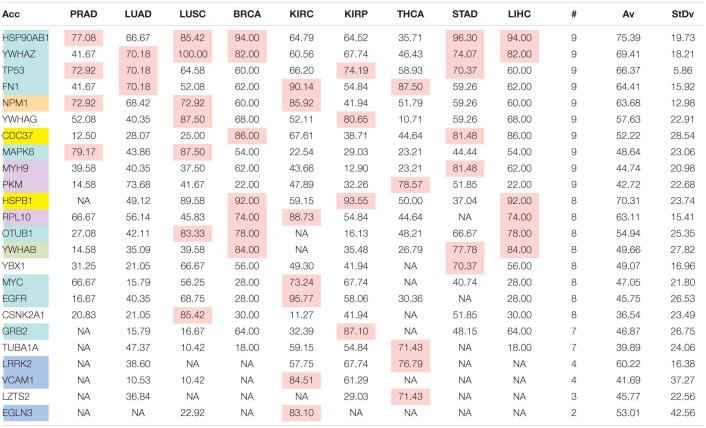 | Acc | PRAD | LUAD | LUSC | BRCA | KIRC | KIRP | THCA | STAD | LIHC | # | Av | StDv |
|---|---|---|---|---|---|---|---|---|---|---|---|---|
| HSP90AB1 | 77.08 | 66.67 | 85.42 | 94.00 | 64.79 | 64.52 | 35.71 | 96.30 | 94.00 | 9 | 75.39 | 19.73 |
| YWHAZ | 41.67 | 70.18 | 100.00 | 82.00 | 60.56 | 67.74 | 46.43 | 74.07 | 82.00 | 9 | 69.41 | 18.21 |
| TP53 | 72.92 | 70.18 | 64.58 | 60.00 | 66.20 | 74.19 | 58.93 | 70.37 | 60.00 | 9 | 66.37 | 5.86 |
| FN1 | 41.67 | 70.18 | 52.08 | 62.00 | 90.14 | 54.84 | 87.50 | 59.26 | 62.00 | 9 | 64.41 | 15.92 |
| NPM1 | 72.92 | 68.42 | 72.92 | 60.00 | 85.92 | 41.94 | 51.79 | 59.26 | 60.00 | 9 | 63.68 | 12.98 |
| YWHAG | 52.08 | 40.35 | 87.50 | 68.00 | 52.11 | 80.65 | 10.71 | 59.26 | 68.00 | 9 | 57.63 | 22.91 |
| CDC37 | 12.50 | 28.07 | 25.00 | 86.00 | 67.61 | 38.71 | 44.64 | 81.48 | 86.00 | 9 | 52.22 | 28.54 |
| MAPK6 | 79.17 | 43.86 | 87.50 | 54.00 | 22.54 | 29.03 | 23.21 | 44.44 | 54.00 | 9 | 48.64 | 23.06 |
| MYH9 | 39.58 | 40.35 | 37.50 | 62.00 | 43.66 | 12.90 | 23.21 | 81.48 | 62.00 | 9 | 44.74 | 20.98 |
| PKM | 14.58 | 73.68 | 41.67 | 22.00 | 47.89 | 32.26 | 78.57 | 51.85 | 22.00 | 9 | 42.72 | 22.68 |
| HSPB1 | NA | 49.12 | 89.58 | 92.00 | 59.15 | 93.55 | 50.00 | 37.04 | 92.00 | 8 | 70.31 | 23.74 |
| RPL10 | 66.67 | 56.14 | 45.83 | 74.00 | 88.73 | 54.84 | 44.64 | NA | 74.00 | 8 | 63.11 | 15.41 |
| OTUB1 | 27.08 | 42.11 | 83.33 | 78.00 | NA | 16.13 | 48.21 | 66.67 | 78.00 | 8 | 54.94 | 25.35 |
| YWHAB | 14.58 | 35.09 | 39.58 | 84.00 | NA | 35.48 | 26.79 | 77.78 | 84.00 | 8 | 49.66 | 27.82 |
| YBX1 | 31.25 | 21.05 | 66.67 | 56.00 | 49.30 | 41.94 | NA | 70.37 | 56.00 | 8 | 49.07 | 16.96 |
| MYC | 66.67 | 15.79 | 56.25 | 28.00 | 73.24 | 67.74 | NA | 40.74 | 28.00 | 8 | 47.05 | 21.80 |
| EGFR | 16.67 | 40.35 | 68.75 | 28.00 | 95.77 | 58.06 | 30.36 | NA | 28.00 | 8 | 45.75 | 26.53 |
| CSNK2A1 | 20.83 | 21.05 | 85.42 | 30.00 | 11.27 | 41.94 | NA | 51.85 | 30.00 | 8 | 36.54 | 23.49 |
| GRB2 | NA | 15.79 | 16.67 | 64.00 | 32.39 | 87.10 | NA | 48.15 | 64.00 | 7 | 46.87 | 26.75 |
| TUBA1A | NA | 47.37 | 10.42 | 18.00 | 59.15 | 54.84 | 71.43 | NA | 18.00 | 7 | 39.89 | 24.06 |
| LRRK2 | NA | 38.60 | NA | NA | 57.75 | 67.74 | 76.79 | NA | NA | 4 | 60.22 | 16.38 |
| VCAM1 | NA | 10.53 | 10.42 | NA | 84.51 | 61.29 | NA | NA | NA | 4 | 41.69 | 37.27 |
| LZTS2 | NA | 36.84 | NA | NA | NA | 29.03 | 71.43 | NA | NA | 3 | 45.77 | 22.56 |
| EGLN3 | NA | NA | 22.92 | NA | 83.10 | NA | NA | NA | NA | 2 | 53.01 | 42.56 |